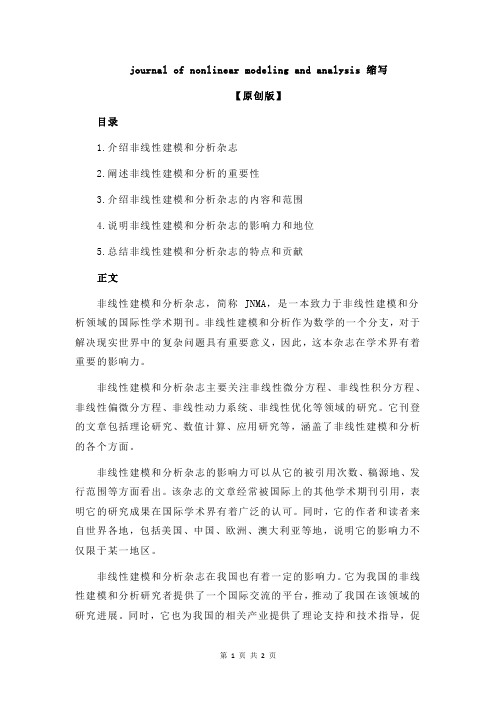 journal of nonlinear modeling and analysis 缩写

【原创版】

目录

1.介绍非线性建模和分析杂志

2.阐述非线性建模和分析的重要性

3.介绍非线性建模和分析杂志的内容和范围

4.说明非线性建模和分析杂志的影响力和地位

5.总结非线性建模和分析杂志的特点和贡献

正文

非线性建模和分析杂志，简称 JNMA，是一本致力于非线性建模和分析领域的国际性学术期刊。非线性建模和分析作为数学的一个分支，对于解决现实世界中的复杂问题具有重要意义，因此，这本杂志在学术界有着重要的影响力。

非线性建模和分析杂志主要关注非线性微分方程、非线性积分方程、非线性偏微分方程、非线性动力系统、非线性优化等领域的研究。它刊登的文章包括理论研究、数值计算、应用研究等，涵盖了非线性建模和分析的各个方面。

非线性建模和分析杂志的影响力可以从它的被引用次数、稿源地、发行范围等方面看出。该杂志的文章经常被国际上的其他学术期刊引用，表明它的研究成果在国际学术界有着广泛的认可。同时，它的作者和读者来自世界各地，包括美国、中国、欧洲、澳大利亚等地，说明它的影响力不仅限于某一地区。

非线性建模和分析杂志在我国也有着一定的影响力。它为我国的非线性建模和分析研究者提供了一个国际交流的平台，推动了我国在该领域的研究进展。同时，它也为我国的相关产业提供了理论支持和技术指导，促

第 1 页 共 2 页